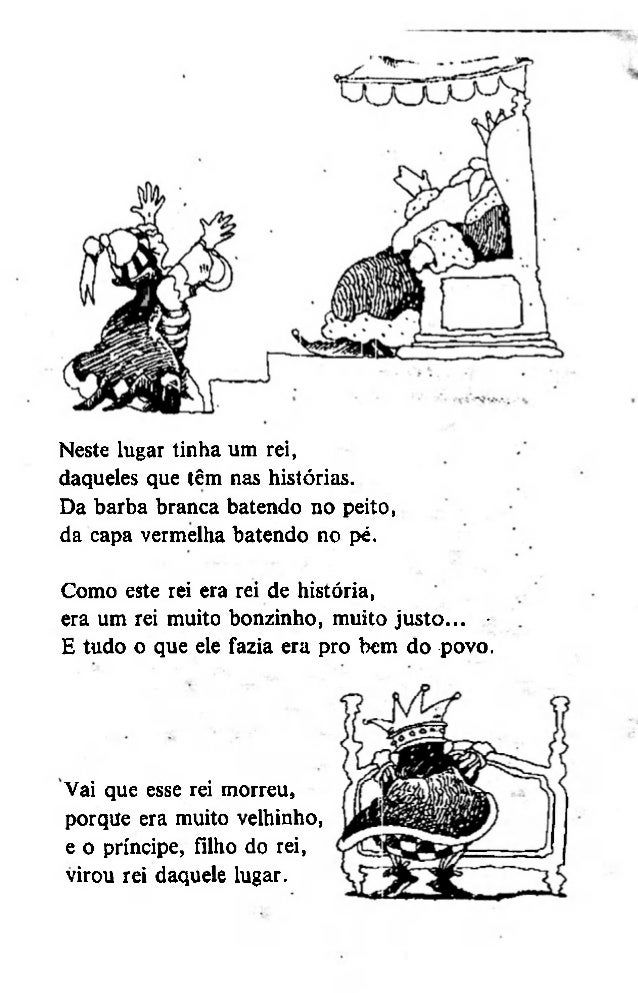 Neste lugar tinha um rei,
daqueles que têm nas histórias.
Da barba branca batendo no peito,
da capa vermelha batendo no pé.

Como este rei era rei de história,
era um rei muito bonzinho, muito justo...
E tudo o que ele fazia era pro bem do povo.

Vai que esse rei morreu,
porque era muito velhinho,
e o príncipe, filho do rei,
virou rei daquele lugar.